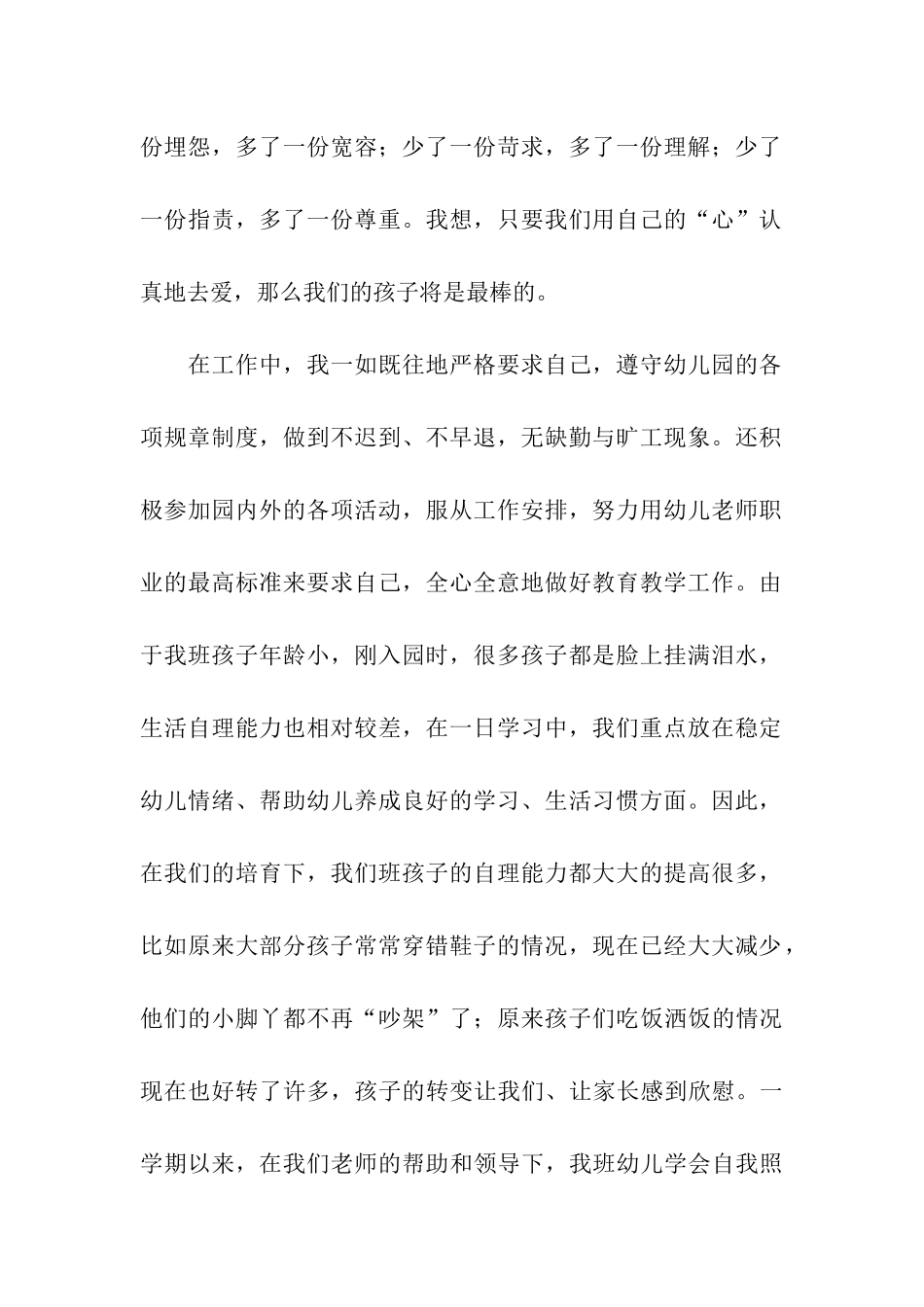 份埋怨，多了一份宽容；少了一份苛求，多了一份理解；少了一份指责，多了一份尊重。我想，只要我们用自己的“心”认真地去爱，那么我们的孩子将是最棒的。

在工作中，我一如既往地严格要求自己，遵守幼儿园的各项规章制度，做到不迟到、不早退，无缺勤与旷工现象。还积极参加园内外的各项活动，服从工作安排，努力用幼儿老师职业的最高标准来要求自己，全心全意地做好教育教学工作。由于我班孩子年龄小，刚入园时，很多孩子都是脸上挂满泪水，生活自理能力也相对较差，在一日学习中，我们重点放在稳定幼儿情绪、帮助幼儿养成良好的学习、生活习惯方面。因此，在我们的培育下，我们班孩子的自理能力都大大的提高很多，比如原来大部分孩子常常穿错鞋子的情况，现在已经大大减少，他们的小脚丫都不再“吵架”了；原来孩子们吃饭洒饭的情况现在也好转了许多，孩子的转变让我们、让家长感到欣慰。一学期以来，在我们老师的帮助和领导下，我班幼儿学会自我照